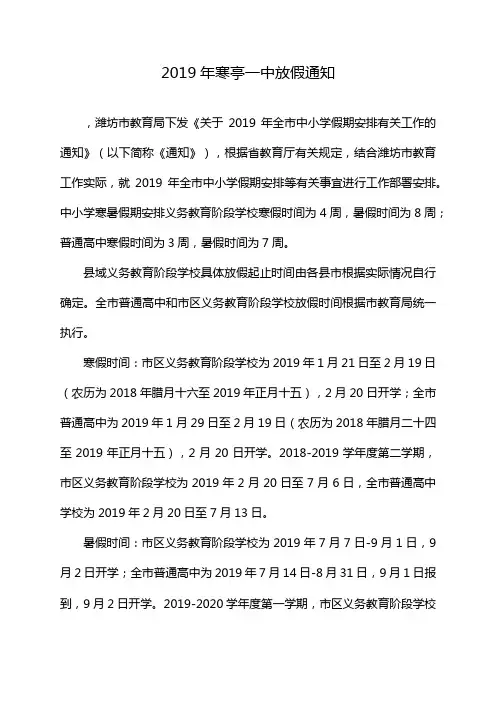 2019 年寒亭一中放假通知

，潍坊市教育局下发《关于 2019 年全市中小学假期安排有关工作的通知》（以下简称《通知》），根据省教育厅有关规定，结合潍坊市教育工作实际，就 2019 年全市中小学假期安排等有关事宜进行工作部署安排。中小学寒暑假期安排义务教育阶段学校寒假时间为 4 周，暑假时间为 8 周；普通高中寒假时间为 3 周，暑假时间为 7 周。

县域义务教育阶段学校具体放假起止时间由各县市根据实际情况自行确定。全市普通高中和市区义务教育阶段学校放假时间根据市教育局统一执行。

寒假时间：市区义务教育阶段学校为 2019 年 1 月 21 日至 2 月 19 日（农历为 2018 年腊月十六至 2019 年正月十五），2 月 20 日开学；全市普通高中为 2019 年 1 月 29 日至 2 月 19 日（农历为 2018 年腊月二十四至 2019 年正月十五），2 月 20 日开学。2018-2019 学年度第二学期，市区义务教育阶段学校为 2019 年 2 月 20 日至 7 月 6 日，全市普通高中学校为 2019 年 2 月 20 日至 7 月 13 日。

暑假时间：市区义务教育阶段学校为 2019 年 7 月 7 日-9 月 1 日，9 月 2 日开学；全市普通高中为 2019 年 7 月 14 日-8 月 31 日，9 月 1 日报到，9 月 2 日开学。2019-2020 学年度第一学期，市区义务教育阶段学校